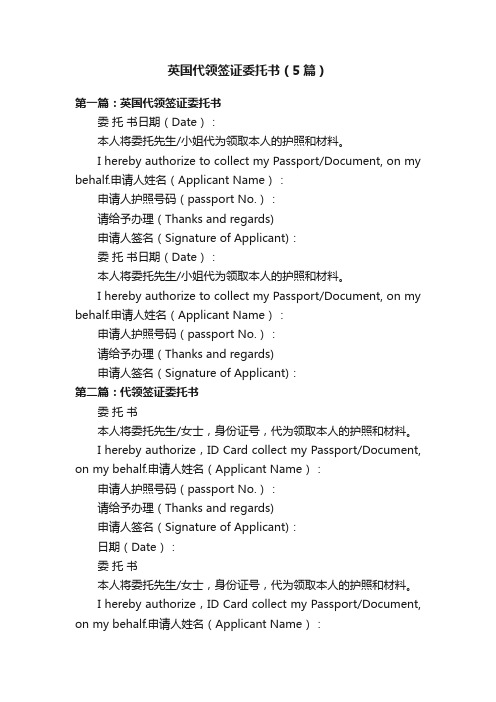 英国代领签证委托书（5篇）

第一篇：英国代领签证委托书

委 托 书日期（Date）：

本人将委托先生/小姐代为领取本人的护照和材料。

I hereby authorize to collect my Passport/Document, on my behalf.申请人姓名（Applicant Name）：

申请人护照号码（passport No.）：

请给予办理（Thanks and regards)

申请人签名（Signature of Applicant)：

委 托 书日期（Date）：

本人将委托先生/小姐代为领取本人的护照和材料。

I hereby authorize to collect my Passport/Document, on my behalf.申请人姓名（Applicant Name）：

申请人护照号码（passport No.）：

请给予办理（Thanks and regards)

申请人签名（Signature of Applicant)：

第二篇：代领签证委托书

委 托 书

本人将委托先生/女士，身份证号，代为领取本人的护照和材料。

I hereby authorize，ID Card collect my Passport/Document, on my behalf.申请人姓名（Applicant Name）：

申请人护照号码（passport No.）：

请给予办理（Thanks and regards)

申请人签名（Signature of Applicant)：

日期（Date）：

委 托 书

本人将委托先生/女士，身份证号，代为领取本人的护照和材料。

I hereby authorize，ID Card collect my Passport/Document, on my behalf.申请人姓名（Applicant Name）：